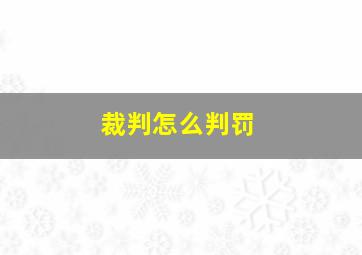 裁判怎么判罚